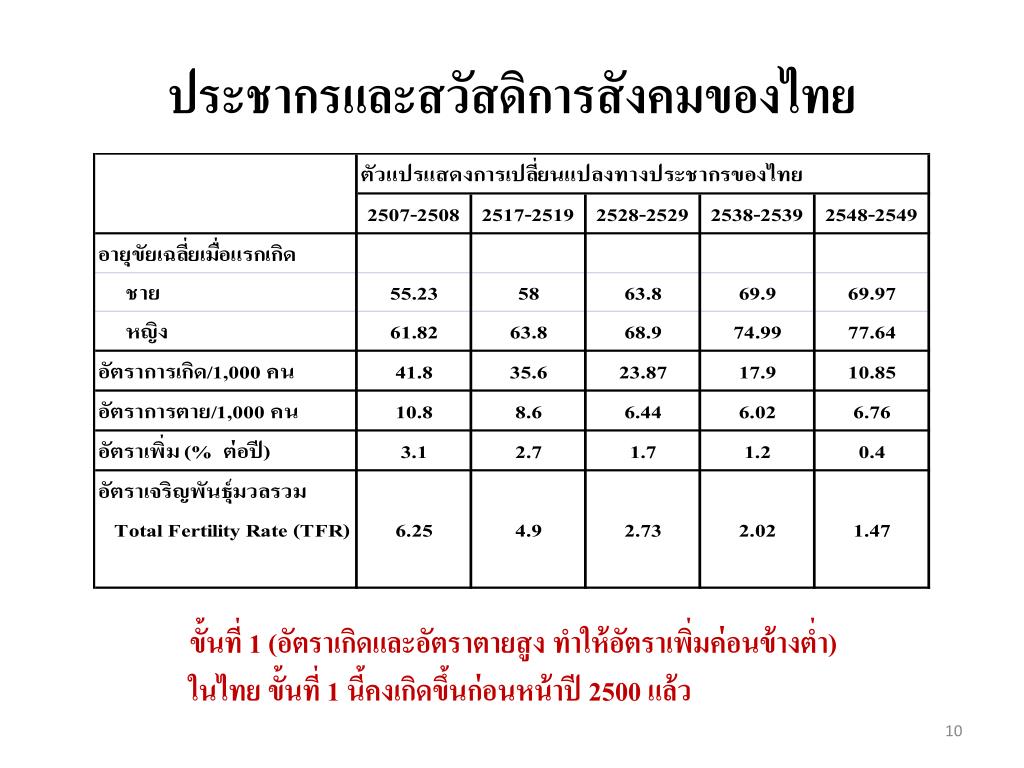 ประชากรและสวัสดิการสังคมของไทย

| | ตัวแปรแสดงการเปลี่ยนแปลงทางประชากรของไทย | | | | |
|---|---|---|---|---|---|
| | 2507-2508 | 2517-2519 | 2528-2529 | 2538-2539 | 2548-2549 |
| อายุขัยเฉลี่ยเมื่อแรกเกิด | | | | | |
| ชาย | 55.23 | 58 | 63.8 | 69.9 | 69.97 |
| หญิง | 61.82 | 63.8 | 68.9 | 74.99 | 77.64 |
| อัตราการเกิด/1,000 คน | 41.8 | 35.6 | 23.87 | 17.9 | 10.85 |
| อัตราการตาย/1,000 คน | 10.8 | 8.6 | 6.44 | 6.02 | 6.76 |
| อัตราเพิ่ม (% ต่อปี) | 3.1 | 2.7 | 1.7 | 1.2 | 0.4 |
| อัตราเจริญพันธุ์มวลรวม Total Fertility Rate (TFR) | 6.25 | 4.9 | 2.73 | 2.02 | 1.47 |

ขั้นที่ 1 (อัตราเกิดและอัตราตายสูง ทำให้อัตราเพิ่มค่อนข้างต่ำ) ในไทย ขั้นที่ 1 นี้คงเกิดขึ้นก่อนหน้าปี 2500 แล้ว

10